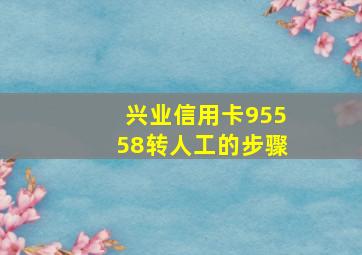 兴业信用卡95558转人工的步骤